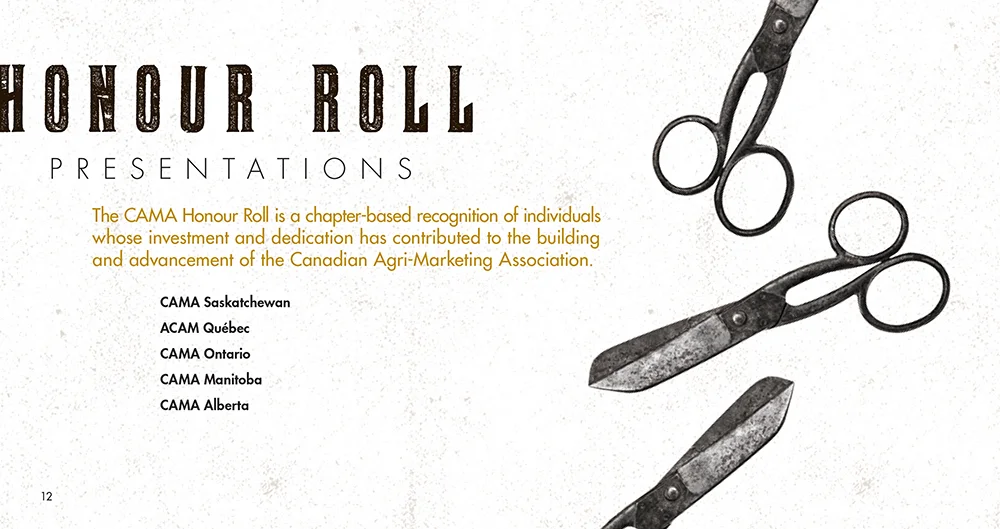 HONOUR ROLL

PRESENTATIONS

The CAMA Honour Roll is a chapter-based recognition of individuals whose investment and dedication has contributed to the building and advancement of the Canadian Agri-Marketing Association.

CAMA Saskatchewan
ACAM Québec
CAMA Ontario
CAMA Manitoba
CAMA Alberta

12